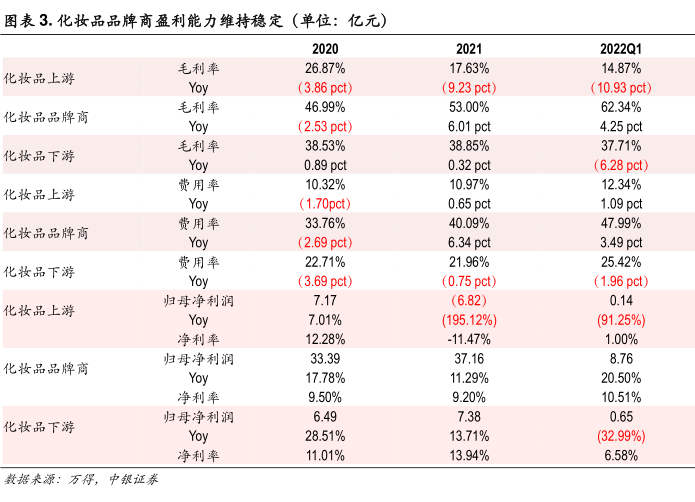 图表 3. 化妆品品牌商盈利能力维持稳定（单位：亿元）

| | | 2020 | 2021 | 2022Q1 |
|---|---|---|---|---|
| 化妆品上游 | 毛利率 | 26.87% | 17.63% | 14.87% |
| | Yoy | （3.86 pct） | （9.23 pct） | （10.93 pct） |
| 化妆品品牌商 | 毛利率 | 46.99% | 53.00% | 62.34% |
| | Yoy | （2.53 pct） | 6.01 pct | 4.25 pct |
| 化妆品下游 | 毛利率 | 38.53% | 38.85% | 37.71% |
| | Yoy | 0.89 pct | 0.32 pct | （6.28 pct） |
| 化妆品上游 | 费用率 | 10.32% | 10.97% | 12.34% |
| | Yoy | （1.70pct） | 0.65 pct | 1.09 pct |
| 化妆品品牌商 | 费用率 | 33.76% | 40.09% | 47.99% |
| | Yoy | （2.69 pct） | 6.34 pct | 3.49 pct |
| 化妆品下游 | 费用率 | 22.71% | 21.96% | 25.42% |
| | Yoy | （3.69 pct） | （0.75 pct） | （1.96 pct） |
| 化妆品上游 | 归母净利润 | 7.17 | （6.82） | 0.14 |
| | Yoy | 7.01% | (195.12%) | (91.25%) |
| | 净利率 | 12.28% | -11.47% | 1.00% |
| 化妆品品牌商 | 归母净利润 | 33.39 | 37.16 | 8.76 |
| | Yoy | 17.78% | 11.29% | 20.50% |
| | 净利率 | 9.50% | 9.20% | 10.51% |
| 化妆品下游 | 归母净利润 | 6.49 | 7.38 | 0.65 |
| | Yoy | 28.51% | 13.71% | (32.99%) |
| | 净利率 | 11.01% | 13.94% | 6.58% |

数据来源：万得，中银证券